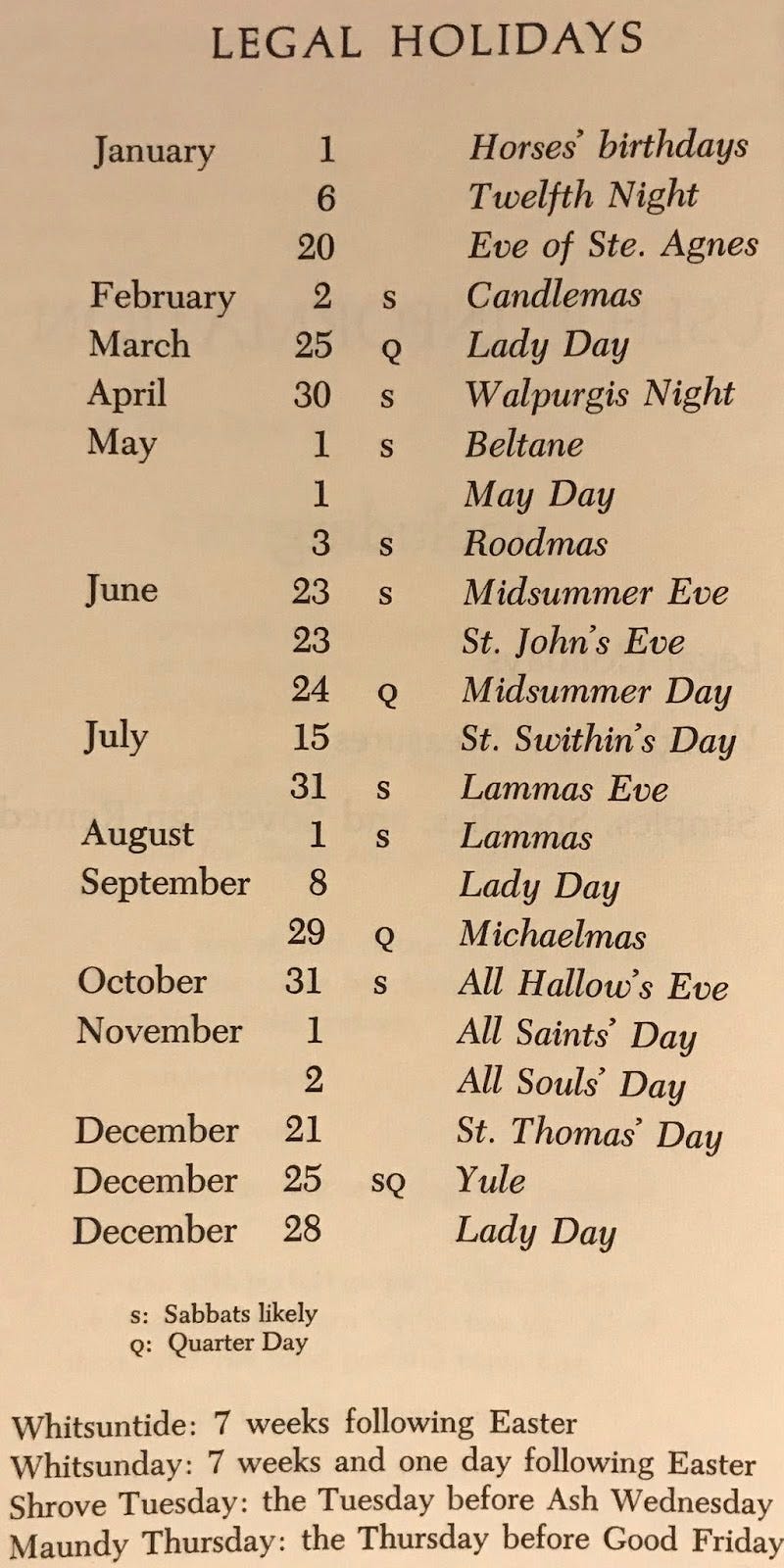 LEGAL HOLIDAYS

| | | | |
|---|---|---|---|
| January | 1 | | Horses' birthdays |
| | 6 | | Twelfth Night |
| | 20 | | Eve of Ste. Agnes |
| February | 2 | s | Candlemas |
| March | 25 | Q | Lady Day |
| April | 30 | s | Walpurgis Night |
| May | 1 | s | Beltane |
| | 1 | | May Day |
| | 3 | s | Roodmas |
| June | 23 | s | Midsummer Eve |
| | 23 | | St. John's Eve |
| | 24 | Q | Midsummer Day |
| July | 15 | | St. Swithin's Day |
| | 31 | s | Lammas Eve |
| August | 1 | s | Lammas |
| September | 8 | | Lady Day |
| | 29 | Q | Michaelmas |
| October | 31 | s | All Hallow's Eve |
| November | 1 | | All Saints' Day |
| | 2 | | All Souls' Day |
| December | 21 | | St. Thomas' Day |
| December | 25 | SQ | Yule |
| December | 28 | | Lady Day |

s: Sabbats likely
Q: Quarter Day

Whitsuntide: 7 weeks following Easter
Whitsunday: 7 weeks and one day following Easter
Shrove Tuesday: the Tuesday before Ash Wednesday
Maundy Thursday: the Thursday before Good Friday